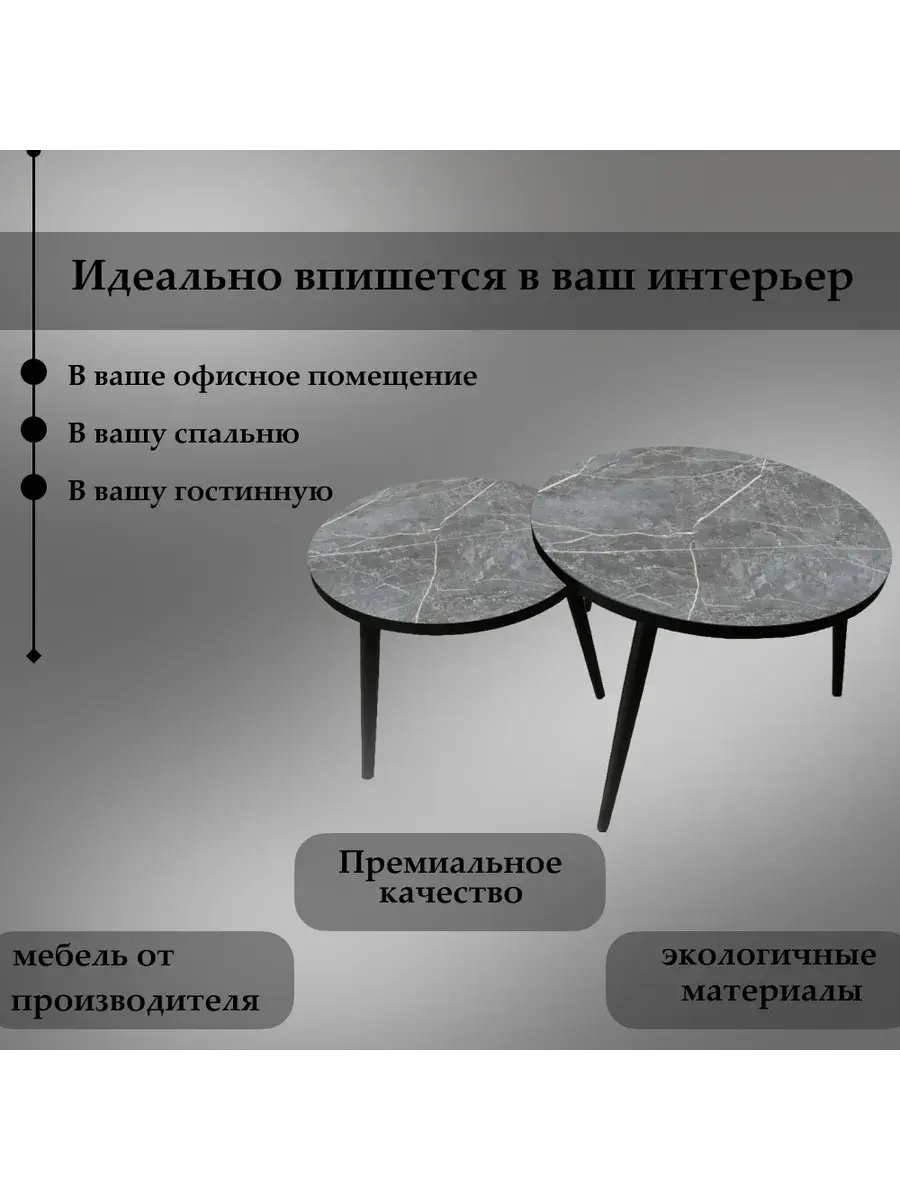 Идеально впишется в ваш интерьер

• В ваше офисное помещение
• В вашу спальню
• В вашу гостинную

Премиальное качество

мебель от производителя

экологичные материалы